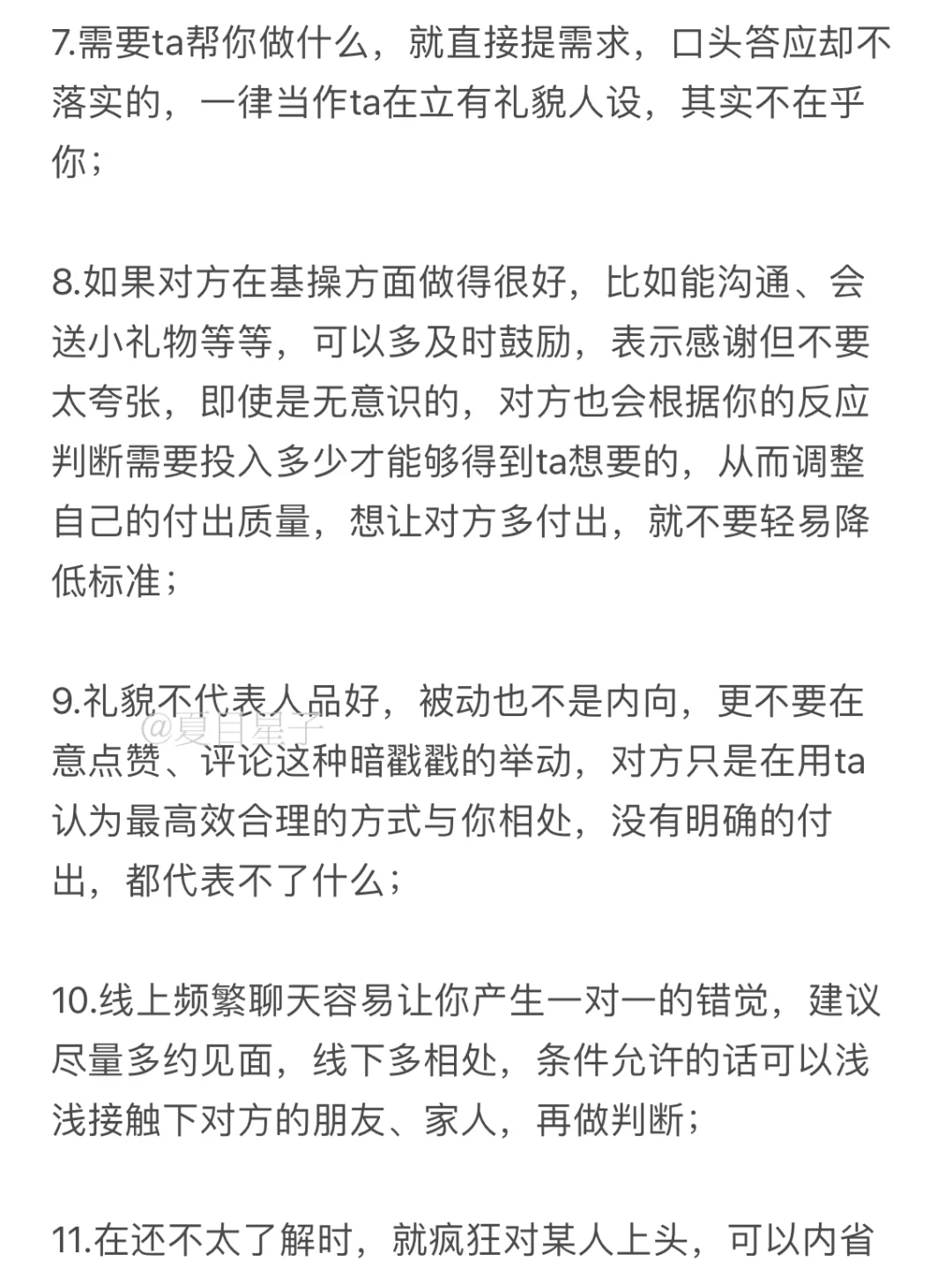 7.需要ta帮你做什么，就直接提需求，口头答应却不落实的，一律当作ta在立有礼貌人设，其实不在乎你；

8.如果对方在基操方面做得很好，比如能沟通、会送小礼物等等，可以多及时鼓励，表示感谢但不要太夸张，即使是无意识的，对方也会根据你的反应判断需要投入多少才能够得到ta想要的，从而调整自己的付出质量，想让对方多付出，就不要轻易降低标准；

9.礼貌不代表人品好，被动也不是内向，更不要在意点赞、评论这种暗戳戳的举动，对方只是在用ta认为最高效合理的方式与你相处，没有明确的付出，都代表不了什么；

@夏日星子

10.线上频繁聊天容易让你产生一对一的错觉，建议尽量多约见面，线下多相处，条件允许的话可以浅浅接触下对方的朋友、家人，再做判断；

11.在还不太了解时，就疯狂对某人上头，可以内省